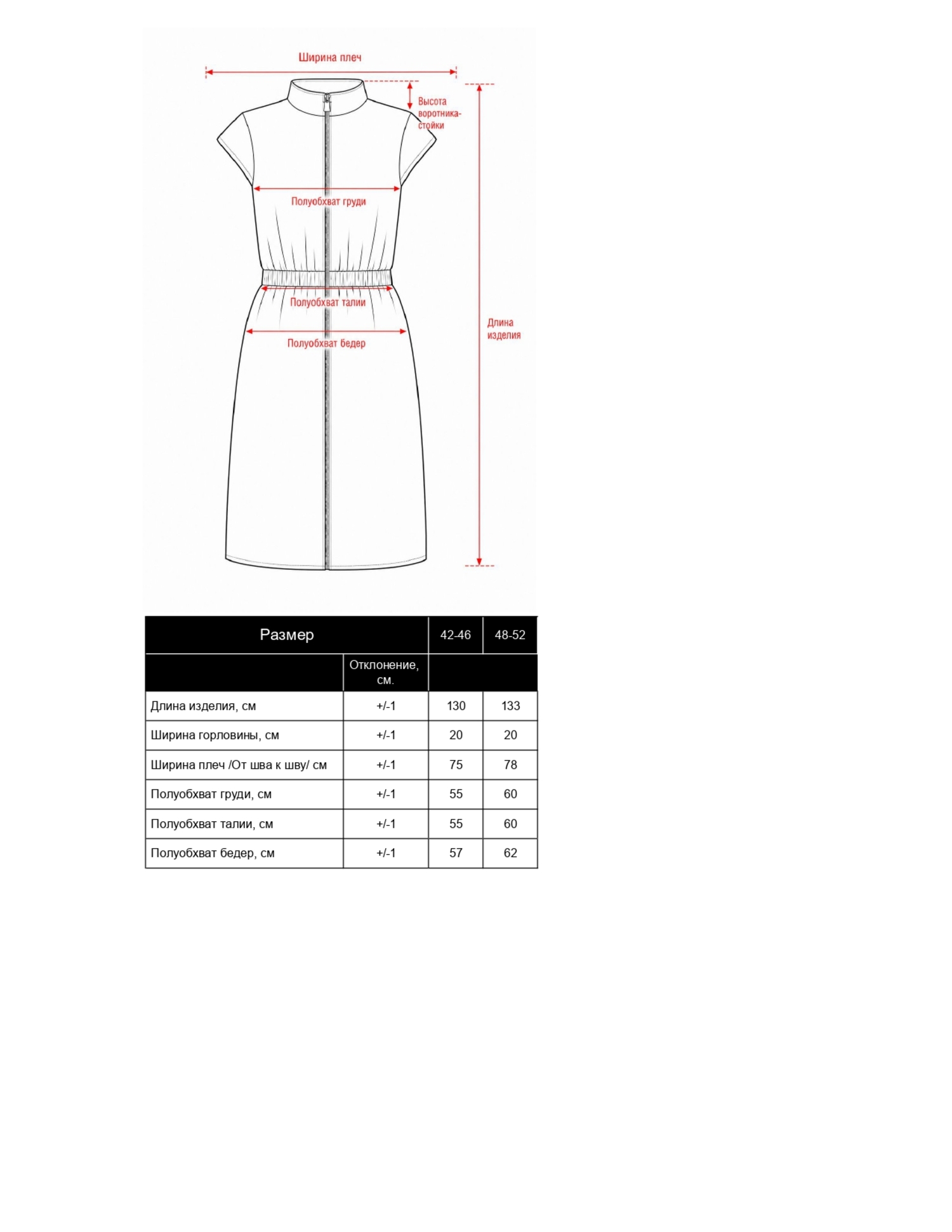 Ширина плеч

Высота воротника-стойки

Полуобхват груди

Полуобхват талии

Полуобхват бедер

Длина изделия

| Размер | | 42-46 | 48-52 |
|---|---|---|---|
| | Отклонение, см. | | |
| Длина изделия, см | +/-1 | 130 | 133 |
| Ширина горловины, см | +/-1 | 20 | 20 |
| Ширина плеч /От шва к шву/ см | +/-1 | 75 | 78 |
| Полуобхват груди, см | +/-1 | 55 | 60 |
| Полуобхват талии, см | +/-1 | 55 | 60 |
| Полуобхват бедер, см | +/-1 | 57 | 62 |